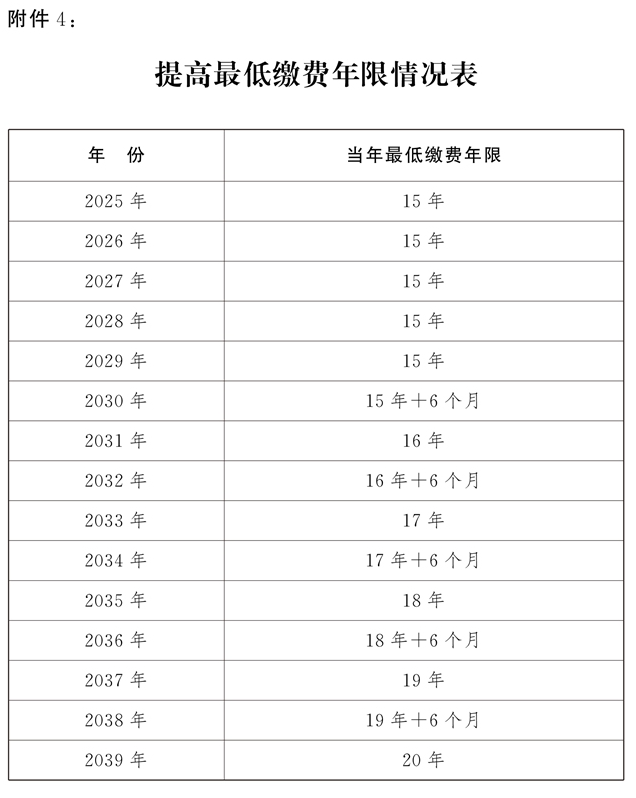 附件 4：

提高最低缴费年限情况表

| 年　份 | 当年最低缴费年限 |
|---|---|
| 2025 年 | 15 年 |
| 2026 年 | 15 年 |
| 2027 年 | 15 年 |
| 2028 年 | 15 年 |
| 2029 年 | 15 年 |
| 2030 年 | 15 年＋6 个月 |
| 2031 年 | 16 年 |
| 2032 年 | 16 年＋6 个月 |
| 2033 年 | 17 年 |
| 2034 年 | 17 年＋6 个月 |
| 2035 年 | 18 年 |
| 2036 年 | 18 年＋6 个月 |
| 2037 年 | 19 年 |
| 2038 年 | 19 年＋6 个月 |
| 2039 年 | 20 年 |